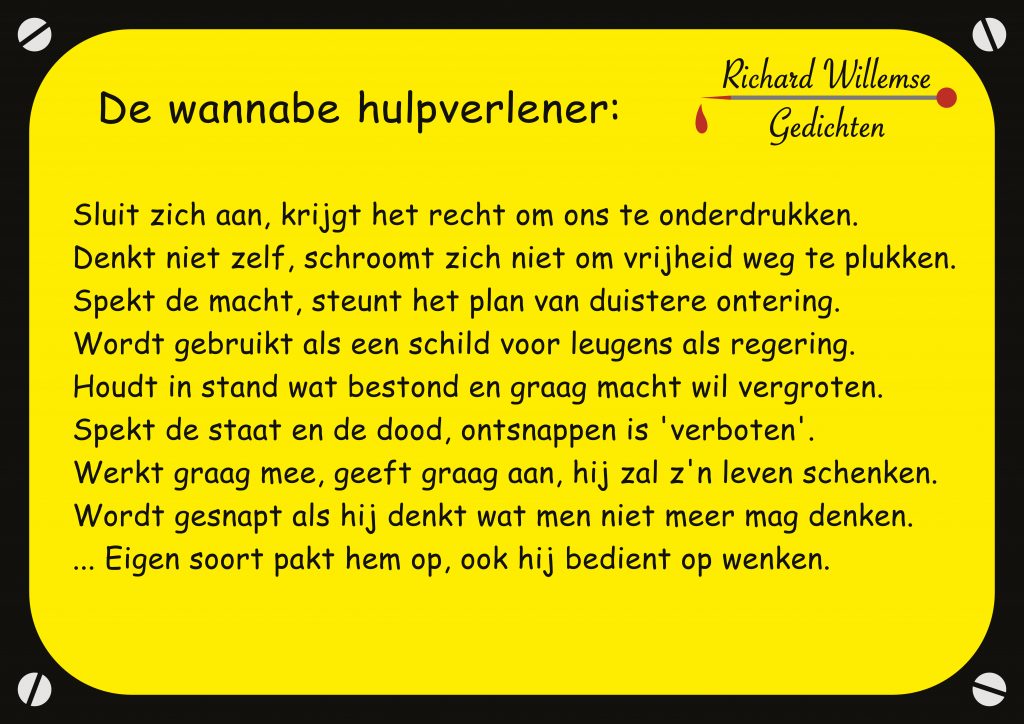 De wannabe hulpverlener:

Richard Willemse
Gedichten

Sluit zich aan, krijgt het recht om ons te onderdrukken.
Denkt niet zelf, schroomt zich niet om vrijheid weg te plukken.
Spekt de macht, steunt het plan van duistere ontering.
Wordt gebruikt als een schild voor leugens als regering.
Houdt in stand wat bestond en graag macht wil vergroten.
Spekt de staat en de dood, ontsnappen is 'verboten'.
Werkt graag mee, geeft graag aan, hij zal z'n leven schenken.
Wordt gesnapt als hij denkt wat men niet meer mag denken.
... Eigen soort pakt hem op, ook hij bedient op wenken.